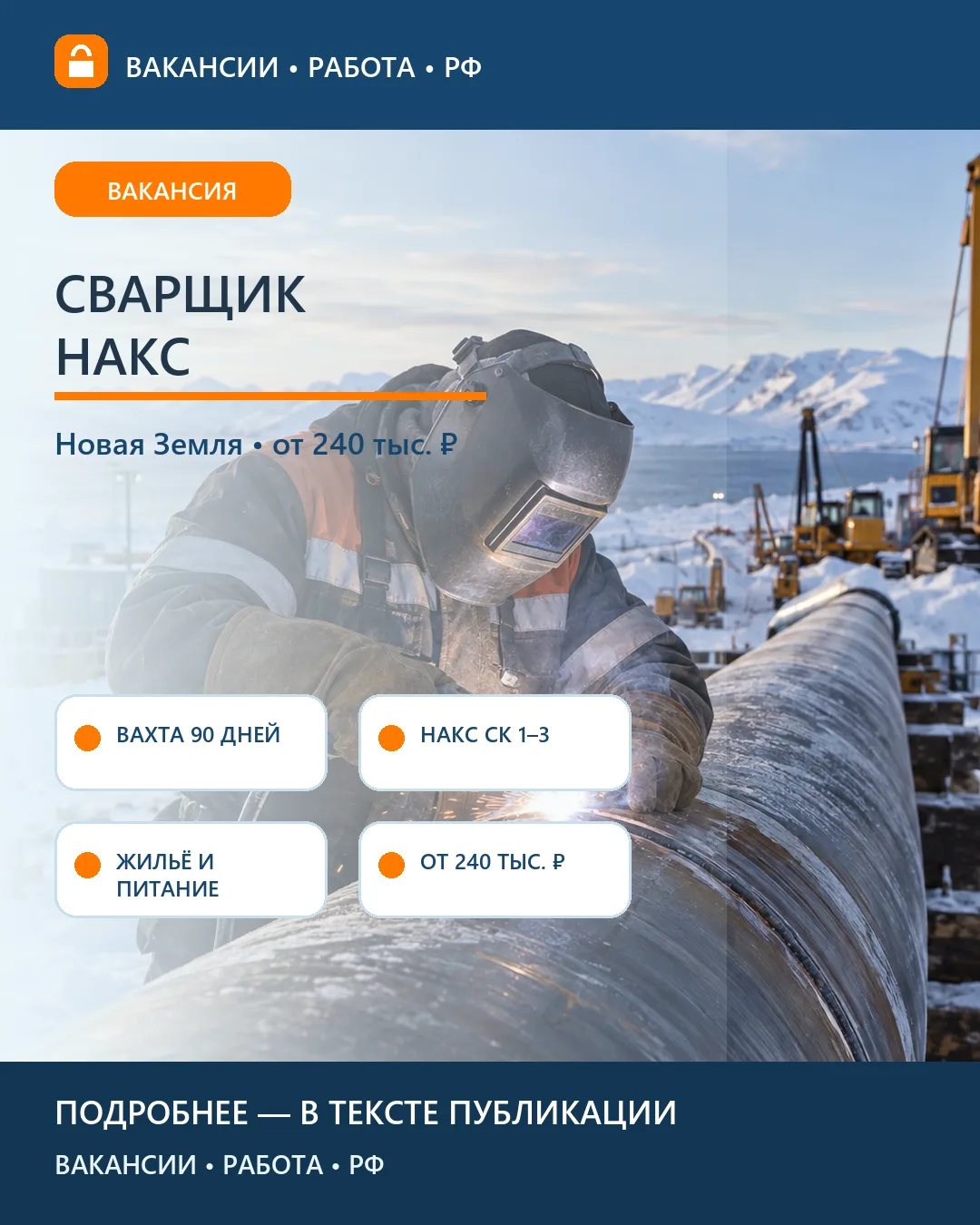 ВАКАНСИИ • РАБОТА • РФ

ВАКАНСИЯ

СВАРЩИК НАКС

Новая Земля • от 240 тыс. ₽

ВАХТА 90 ДНЕЙ

НАКС СК 1–3

ЖИЛЬЁ И ПИТАНИЕ

ОТ 240 ТЫС. ₽

ПОДРОБНЕЕ — В ТЕКСТЕ ПУБЛИКАЦИИ

ВАКАНСИИ • РАБОТА • РФ